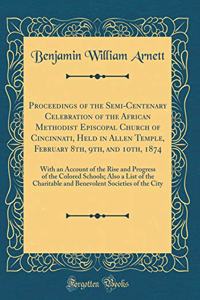 Benjamin William Arnett

Proceedings of the Semi-Centenary Celebration of the African Methodist Episcopal Church of Cincinnati, Held in Allen Temple, February 8th, 9th, and 10th, 1874

With an Account of the Rise and Progress of the Colored Schools; Also a List of the Charitable and Benevolent Societies of the City

Forgotten Books